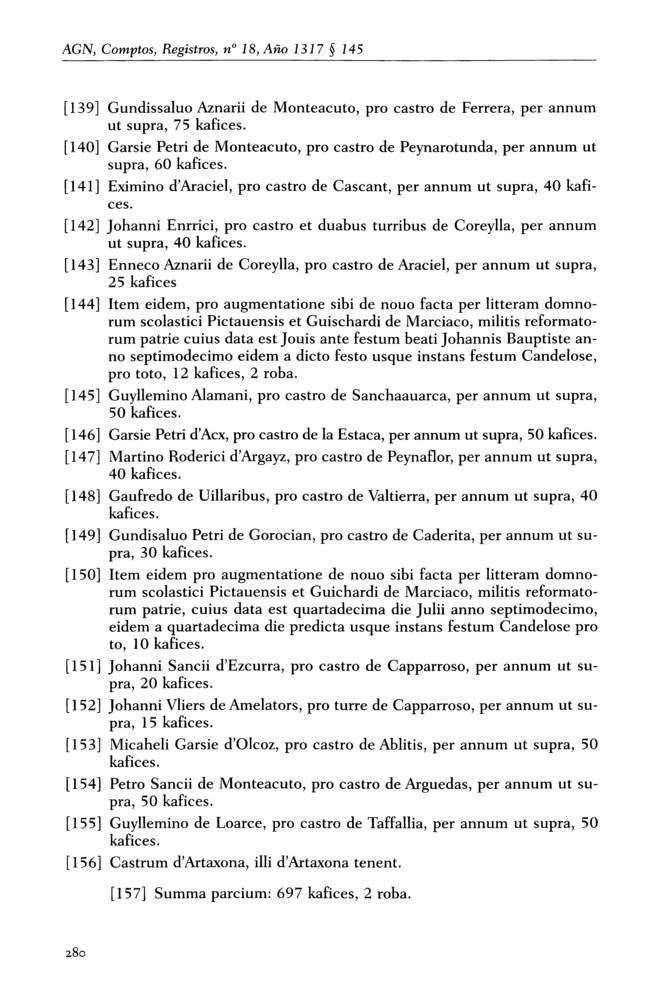 AGN, Comptos, Registros, nº 18, Año 1317 § 145

[139] Gundissaluo Aznarii de Monteacuto, pro castro de Ferrera, per annum ut supra, 75 kafices.

[140] Garsie Petri de Monteacuto, pro castro de Peynarotunda, per annum ut supra, 60 kafices.

[141] Eximino d'Araciel, pro castro de Cascant, per annum ut supra, 40 kafices.

[142] Johanni Enrrici, pro castro et duabus turribus de Coreylla, per annum ut supra, 40 kafices.

[143] Enneco Aznarii de Coreylla, pro castro de Araciel, per annum ut supra, 25 kafices

[144] Item eidem, pro augmentatione sibi de nouo facta per litteram domnorum scolastici Pictauensis et Guischardi de Marciaco, militis reformatorum patrie cuius data est Jouis ante festum beati Johannis Bauptiste anno septimodecimo eidem a dicto festo usque instans festum Candelose, pro toto, 12 kafices, 2 roba.

[145] Guyllemino Alamani, pro castro de Sanchaauarca, per annum ut supra, 50 kafices.

[146] Garsie Petri d'Acx, pro castro de la Estaca, per annum ut supra, 50 kafices.

[147] Martino Roderici d'Argayz, pro castro de Peynaflor, per annum ut supra, 40 kafices.

[148] Gaufredo de Uillaribus, pro castro de Valtierra, per annum ut supra, 40 kafices.

[149] Gundisaluo Petri de Gorocian, pro castro de Caderita, per annum ut supra, 30 kafices.

[150] Item eidem pro augmentatione de nouo sibi facta per litteram domnorum scolastici Pictauensis et Guichardi de Marciaco, militis reformatorum patrie, cuius data est quartadecima die Julii anno septimodecimo, eidem a quartadecima die predicta usque instans festum Candelose pro to, 10 kafices.

[151] Johanni Sancii d'Ezcurra, pro castro de Capparroso, per annum ut supra, 20 kafices.

[152] Johanni Vliers de Amelators, pro turre de Capparroso, per annum ut supra, 15 kafices.

[153] Micaheli Garsie d'Olcoz, pro castro de Ablitis, per annum ut supra, 50 kafices.

[154] Petro Sancii de Monteacuto, pro castro de Arguedas, per annum ut supra, 50 kafices.

[155] Guyllemino de Loarce, pro castro de Taffallia, per annum ut supra, 50 kafices.

[156] Castrum d'Artaxona, illi d'Artaxona tenent.

[157] Summa parcium: 697 kafices, 2 roba.

280